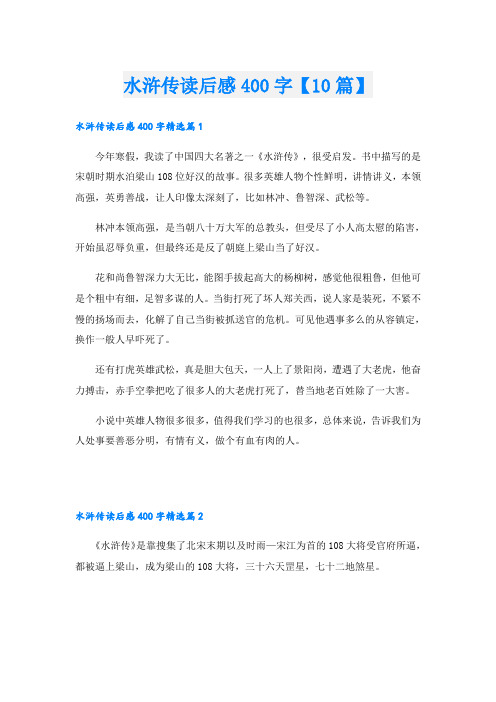 水浒传读后感400字【10篇】

水浒传读后感400字精选篇1

今年寒假，我读了中国四大名著之一《水浒传》，很受启发。书中描写的是宋朝时期水泊梁山108位好汉的故事。很多英雄人物个性鲜明，讲情讲义，本领高强，英勇善战，让人印像太深刻了，比如林冲、鲁智深、武松等。

林冲本领高强，是当朝八十万大军的总教头，但受尽了小人高太慰的陷害，开始虽忍辱负重，但最终还是反了朝庭上梁山当了好汉。

花和尚鲁智深力大无比，能图手拔起高大的杨柳树，感觉他很粗鲁，但他可是个粗中有细，足智多谋的人。当街打死了坏人郑关西，说人家是装死，不紧不慢的扬场而去，化解了自己当街被抓送官的危机。可见他遇事多么的从容镇定，换作一般人早吓死了。

还有打虎英雄武松，真是胆大包天，一人上了景阳岗，遭遇了大老虎，他奋力搏击，赤手空拳把吃了很多人的大老虎打死了，替当地老百姓除了一大害。

小说中英雄人物很多很多，值得我们学习的也很多，总体来说，告诉我们为人处事要善恶分明，有情有义，做个有血有肉的人。

水浒传读后感400字精选篇2

《水浒传》是靠搜集了北宋末期以及时雨—宋江为首的108大将受官府所逼，都被逼上梁山，成为梁山的108大将，三十六天罡星，七十二地煞星。